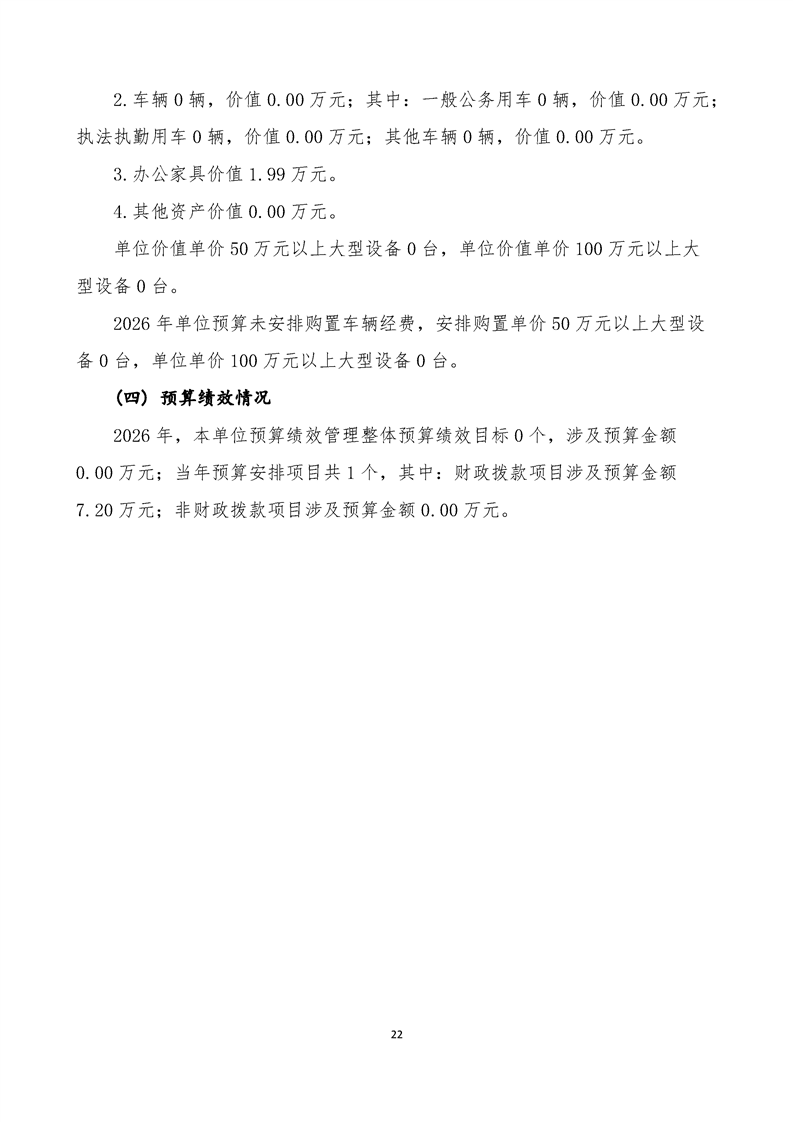 2.车辆 0 辆，价值 0.00 万元；其中：一般公务用车 0 辆，价值 0.00 万元；执法执勤用车 0 辆，价值 0.00 万元；其他车辆 0 辆，价值 0.00 万元。

3.办公家具价值 1.99 万元。

4.其他资产价值 0.00 万元。

单位价值单价 50 万元以上大型设备 0 台，单位价值单价 100 万元以上大型设备 0 台。

2026 年单位预算未安排购置车辆经费，安排购置单价 50 万元以上大型设备 0 台，单位单价 100 万元以上大型设备 0 台。

（四）预算绩效情况

2026 年，本单位预算绩效管理整体预算绩效目标 0 个，涉及预算金额 0.00 万元；当年预算安排项目共 1 个，其中：财政拨款项目涉及预算金额 7.20 万元；非财政拨款项目涉及预算金额 0.00 万元。

22